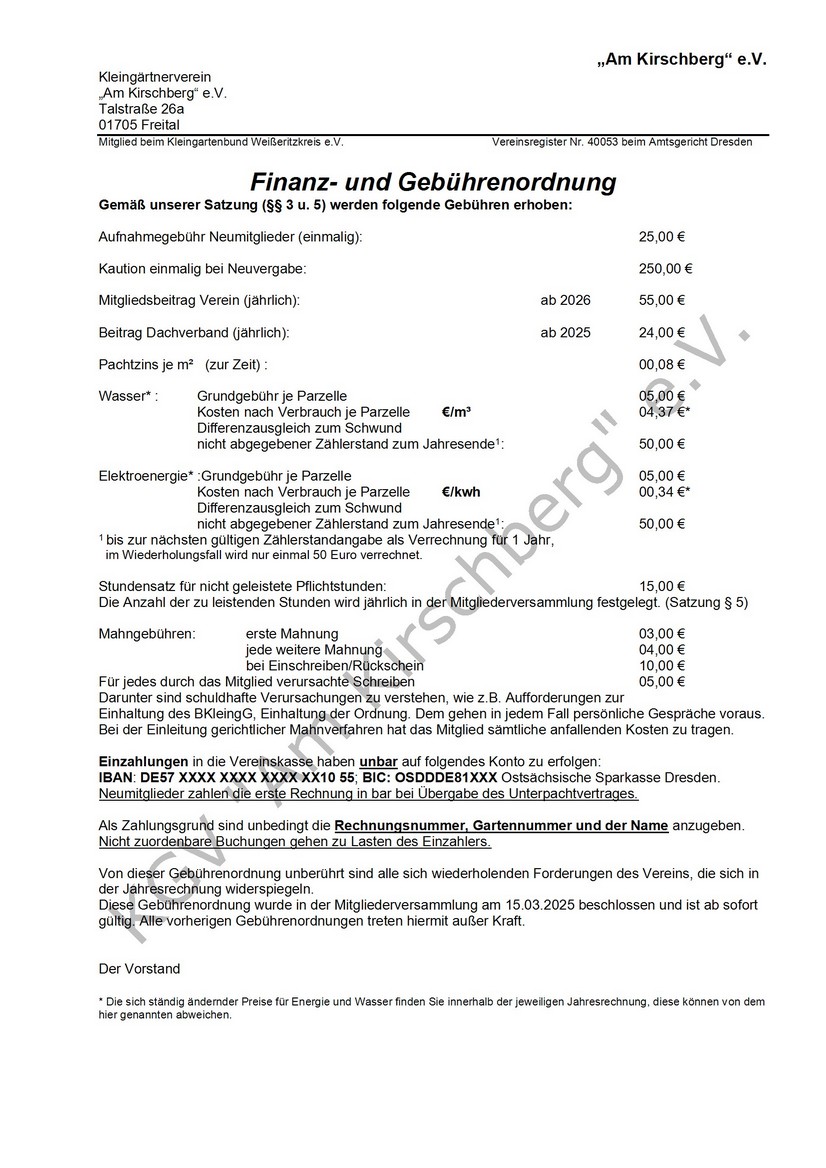 „Am Kirschberg“ e.V.

Kleingärtnerverein
„Am Kirschberg“ e.V.
Talstraße 26a
01705 Freital

Mitglied beim Kleingartenbund Weißeritzkreis e.V.

Vereinsregister Nr. 40053 beim Amtsgericht Dresden

Finanz- und Gebührenordnung

Gemäß unserer Satzung (§§ 3 u. 5) werden folgende Gebühren erhoben:

Aufnahmegebühr Neumitglieder (einmalig): 25,00 €

Kaution einmalig bei Neuvergabe: 250,00 €

Mitgliedsbeitrag Verein (jährlich): ab 2026 55,00 €

Beitrag Dachverband (jährlich): ab 2025 24,00 €

Pachtzins je m² (zur Zeit) : 00,08 €

Wasser* : Grundgebühr je Parzelle 05,00 €
Kosten nach Verbrauch je Parzelle €/m³ 04,37 €*
Differenzausgleich zum Schwund
nicht abgegebener Zählerstand zum Jahresende¹: 50,00 €

Elektroenergie* :Grundgebühr je Parzelle 05,00 €
Kosten nach Verbrauch je Parzelle €/kwh 00,34 €*
Differenzausgleich zum Schwund
nicht abgegebener Zählerstand zum Jahresende¹: 50,00 €

¹ bis zur nächsten gültigen Zählerstandangabe als Verrechnung für 1 Jahr, im Wiederholungsfall wird nur einmal 50 Euro verrechnet.

Stundensatz für nicht geleistete Pflichtstunden: 15,00 €
Die Anzahl der zu leistenden Stunden wird jährlich in der Mitgliederversammlung festgelegt. (Satzung § 5)

Mahngebühren: erste Mahnung 03,00 €
jede weitere Mahnung 04,00 €
bei Einschreiben/Rückschein 10,00 €
Für jedes durch das Mitglied verursachte Schreiben 05,00 €
Darunter sind schuldhafte Verursachungen zu verstehen, wie z.B. Aufforderungen zur Einhaltung des BKleingG, Einhaltung der Ordnung. Dem gehen in jedem Fall persönliche Gespräche voraus. Bei der Einleitung gerichtlicher Mahnverfahren hat das Mitglied sämtliche anfallenden Kosten zu tragen.

Einzahlungen in die Vereinskasse haben unbar auf folgendes Konto zu erfolgen:
IBAN: DE57 XXXX XXXX XXXX XX10 55; BIC: OSDDDE81XXX Ostsächsische Sparkasse Dresden.
Neumitglieder zahlen die erste Rechnung in bar bei Übergabe des Unterpachtvertrages.

Als Zahlungsgrund sind unbedingt die Rechnungsnummer, Gartennummer und der Name anzugeben.
Nicht zuordenbare Buchungen gehen zu Lasten des Einzahlers.

Von dieser Gebührenordnung unberührt sind alle sich wiederholenden Forderungen des Vereins, die sich in der Jahresrechnung widerspiegeln.
Diese Gebührenordnung wurde in der Mitgliederversammlung am 15.03.2025 beschlossen und ist ab sofort gültig. Alle vorherigen Gebührenordnungen treten hiermit außer Kraft.

Der Vorstand

* Die sich ständig ändernder Preise für Energie und Wasser finden Sie innerhalb der jeweiligen Jahresrechnung, diese können von dem hier genannten abweichen.

KGV „Am Kirschberg“ e.V.